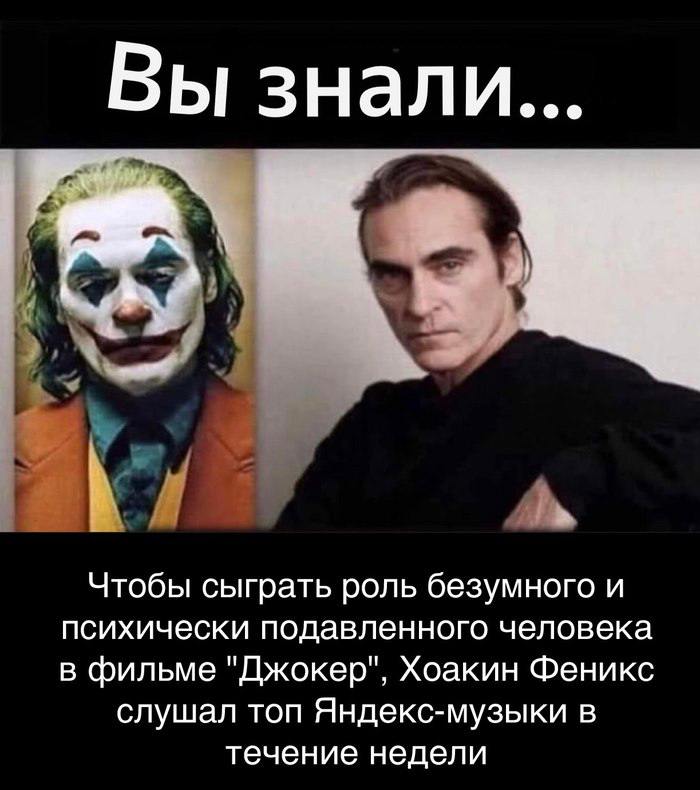 Вы знали...

Чтобы сыграть роль безумного и психически подавленного человека в фильме "Джокер", Хоакин Феникс слушал топ Яндекс-музыки в течение недели